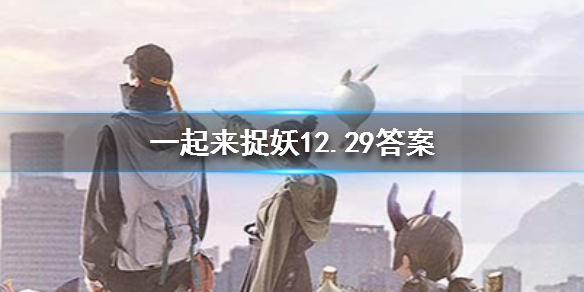 一起来捉妖12.29答案